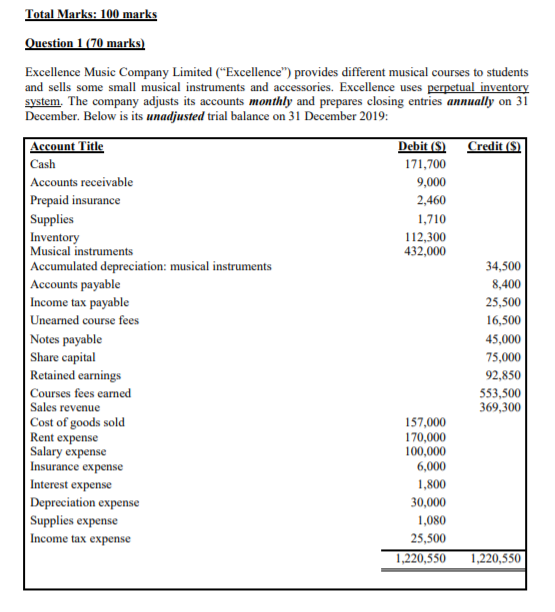 Total Marks: 100 marks

Question 1 (70 marks)

Excellence Music Company Limited ("Excellence") provides different musical courses to students and sells some small musical instruments and accessories. Excellence uses perpetual inventory system. The company adjusts its accounts monthly and prepares closing entries annually on 31 December. Below is its unadjusted trial balance on 31 December 2019:

| Account Title | Debit ($) | Credit ($) |
|---|---|---|
| Cash | 171,700 | |
| Accounts receivable | 9,000 | |
| Prepaid insurance | 2,460 | |
| Supplies | 1,710 | |
| Inventory | 112,300 | |
| Musical instruments | 432,000 | |
| Accumulated depreciation: musical instruments | | 34,500 |
| Accounts payable | | 8,400 |
| Income tax payable | | 25,500 |
| Unearned course fees | | 16,500 |
| Notes payable | | 45,000 |
| Share capital | | 75,000 |
| Retained earnings | | 92,850 |
| Courses fees earned | | 553,500 |
| Sales revenue | | 369,300 |
| Cost of goods sold | 157,000 | |
| Rent expense | 170,000 | |
| Salary expense | 100,000 | |
| Insurance expense | 6,000 | |
| Interest expense | 1,800 | |
| Depreciation expense | 30,000 | |
| Supplies expense | 1,080 | |
| Income tax expense | 25,500 | |
| | 1,220,550 | 1,220,550 |